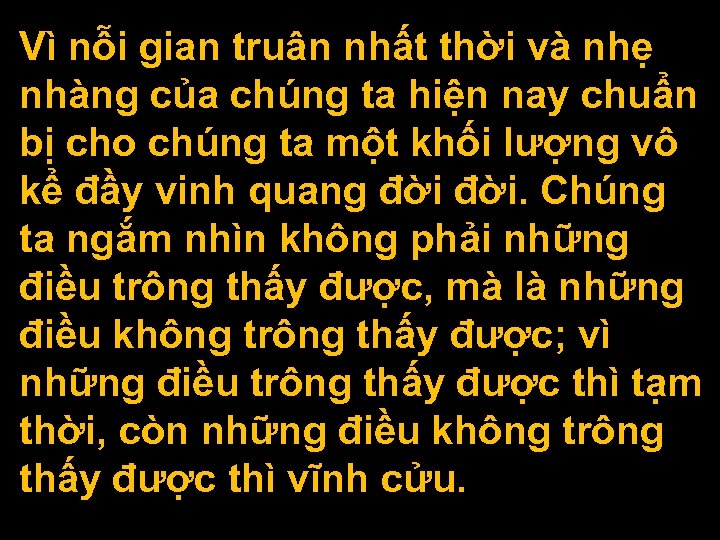 Vì nỗi gian truân nhất thời và nhẹ nhàng của chúng ta hiện nay chuẩn bị cho chúng ta một khối lượng vô kể đầy vinh quang đời đời. Chúng ta ngắm nhìn không phải những điều trông thấy được, mà là những điều không trông thấy được; vì những điều trông thấy được thì tạm thời, còn những điều không trông thấy được thì vĩnh cửu.